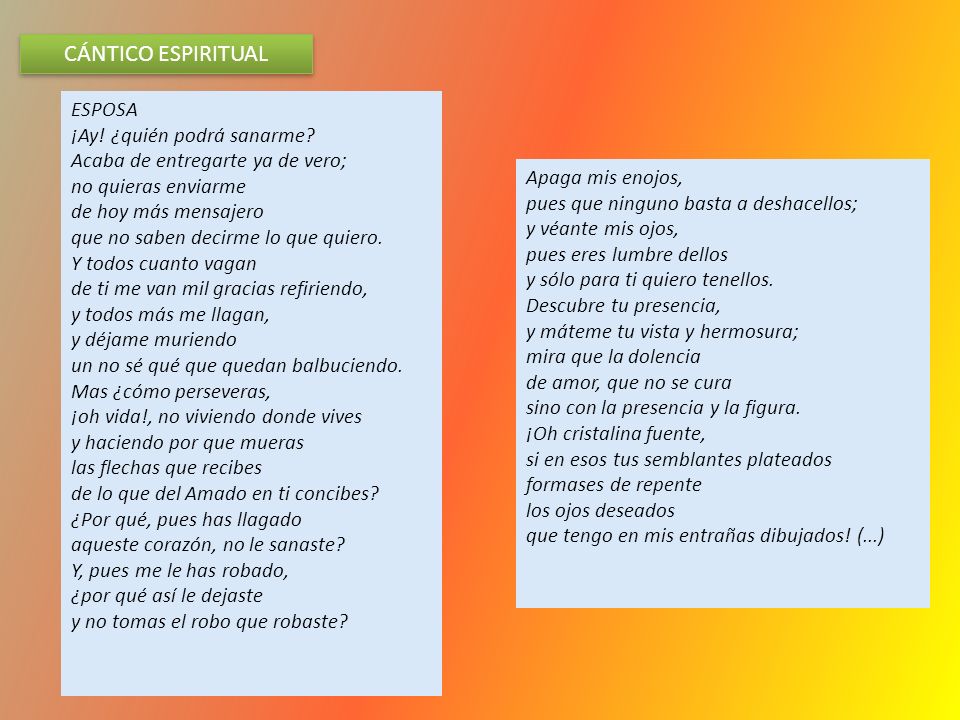 CÁNTICO ESPIRITUAL

ESPOSA
¡Ay! ¿quién podrá sanarme?
Acaba de entregarte ya de vero;
no quieras enviarme
de hoy más mensajero
que no saben decirme lo que quiero.
Y todos cuanto vagan
de ti me van mil gracias refiriendo,
y todos más me llagan,
y déjame muriendo
un no sé qué que quedan balbuciendo.
Mas ¿cómo perseveras,
¡oh vida!, no viviendo donde vives
y haciendo por que mueras
las flechas que recibes
de lo que del Amado en ti concibes?
¿Por qué, pues has llagado
aqueste corazón, no le sanaste?
Y, pues me le has robado,
¿por qué así le dejaste
y no tomas el robo que robaste?

Apaga mis enojos,
pues que ninguno basta a deshacellos;
y véante mis ojos,
pues eres lumbre dellos
y sólo para ti quiero tenellos.
Descubre tu presencia,
y máteme tu vista y hermosura;
mira que la dolencia
de amor, que no se cura
sino con la presencia y la figura.
¡Oh cristalina fuente,
si en esos tus semblantes plateados
formases de repente
los ojos deseados
que tengo en mis entrañas dibujados! (…)